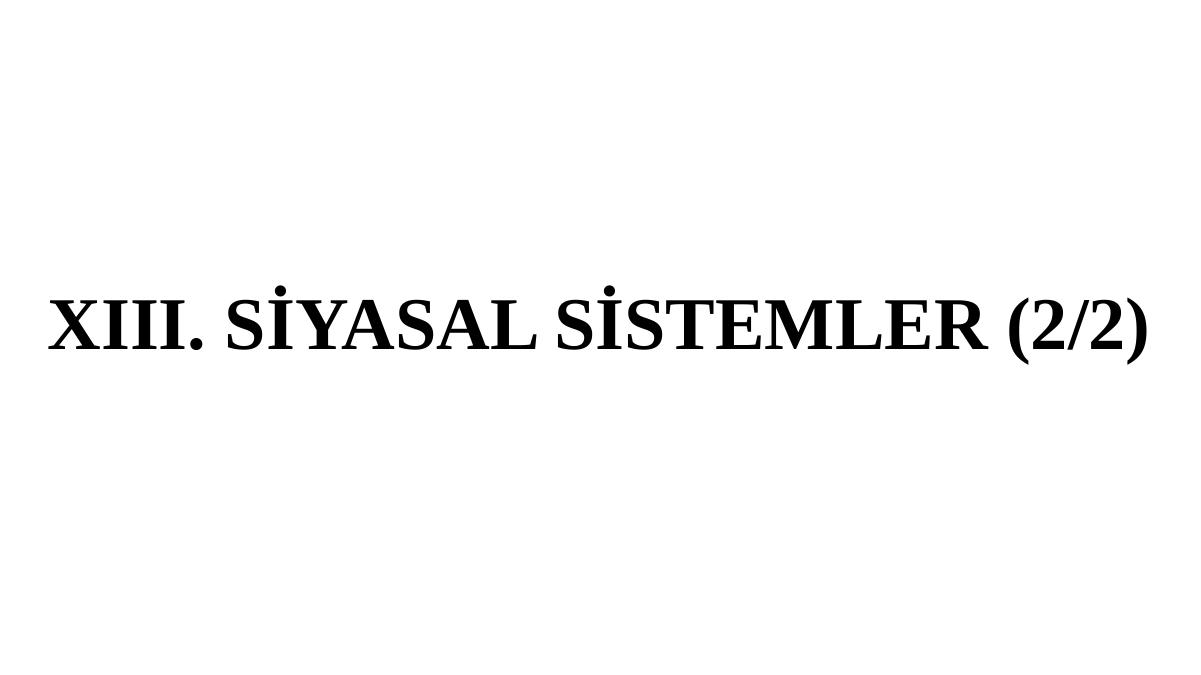 XIII. SİYASAL SİSTEMLER (2/2)